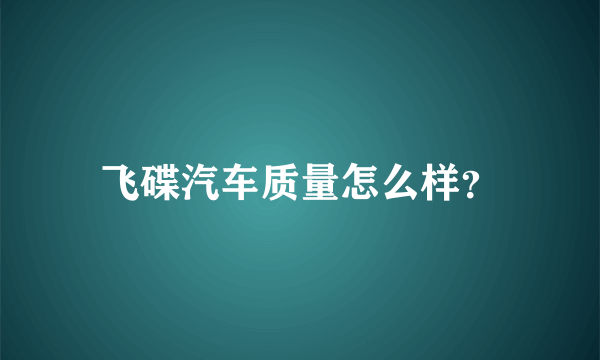 飞碟汽车质量怎么样?